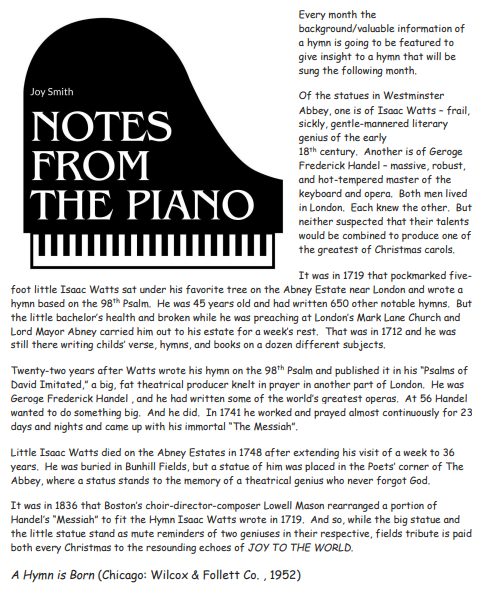 Joy Smith

NOTES FROM THE PIANO

Every month the background/valuable information of a hymn is going to be featured to give insight to a hymn that will be sung the following month.

Of the statues in Westminster Abbey, one is of Isaac Watts – frail, sickly, gentle-mannered literary genius of the early 18$^{th}$ century. Another is of Geroge Frederick Handel – massive, robust, and hot-tempered master of the keyboard and opera. Both men lived in London. Each knew the other. But neither suspected that their talents would be combined to produce one of the greatest of Christmas carols.

It was in 1719 that pockmarked five-foot little Isaac Watts sat under his favorite tree on the Abney Estate near London and wrote a hymn based on the 98$^{th}$ Psalm. He was 45 years old and had written 650 other notable hymns. But the little bachelor's health and broken while he was preaching at London's Mark Lane Church and Lord Mayor Abney carried him out to his estate for a week's rest. That was in 1712 and he was still there writing childs' verse, hymns, and books on a dozen different subjects.

Twenty-two years after Watts wrote his hymn on the 98$^{th}$ Psalm and published it in his "Psalms of David Imitated," a big, fat theatrical producer knelt in prayer in another part of London. He was Geroge Frederick Handel , and he had written some of the world's greatest operas. At 56 Handel wanted to do something big. And he did. In 1741 he worked and prayed almost continuously for 23 days and nights and came up with his immortal "The Messiah".

Little Isaac Watts died on the Abney Estates in 1748 after extending his visit of a week to 36 years. He was buried in Bunhill Fields, but a statue of him was placed in the Poets' corner of The Abbey, where a status stands to the memory of a theatrical genius who never forgot God.

It was in 1836 that Boston's choir-director-composer Lowell Mason rearranged a portion of Handel's "Messiah" to fit the Hymn Isaac Watts wrote in 1719. And so, while the big statue and the little statue stand as mute reminders of two geniuses in their respective, fields tribute is paid both every Christmas to the resounding echoes of JOY TO THE WORLD.

A Hymn is Born (Chicago: Wilcox & Follett Co. , 1952)